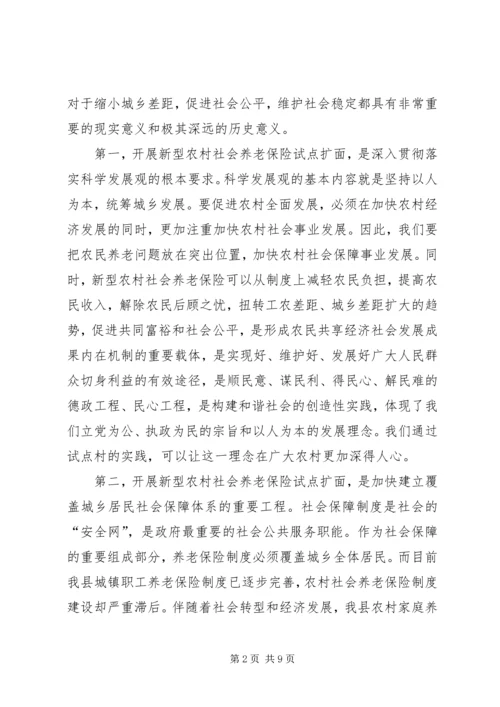 对于缩小城乡差距，促进社会公平，维护社会稳定都具有非常重要的现实意义和极其深远的历史意义。

第一，开展新型农村社会养老保险试点扩面，是深入贯彻落实科学发展观的根本要求。科学发展观的基本内容就是坚持以人为本，统筹城乡发展。要促进农村全面发展，必须在加快农村经济发展的同时，更加注重加快农村社会事业发展。因此，我们要把农民养老问题放在突出位置，加快农村社会保障事业发展。同时，新型农村社会养老保险可以从制度上减轻农民负担，提高农民收入，解除农民后顾之忧，扭转工农差距、城乡差距扩大的趋势，促进共同富裕和社会公平，是形成农民共享经济社会发展成果内在机制的重要载体，是实现好、维护好、发展好广大人民群众切身利益的有效途径，是顺民意、谋民利、得民心、解民难的德政工程、民心工程，是构建和谐社会的创造性实践，体现了我们立党为公、执政为民的宗旨和以人为本的发展理念。我们通过试点村的实践，可以让这一理念在广大农村更加深得人心。

第二，开展新型农村社会养老保险试点扩面，是加快建立覆盖城乡居民社会保障体系的重要工程。社会保障制度是社会的“安全网”，是政府最重要的社会公共服务职能。作为社会保障的重要组成部分，养老保险制度必须覆盖城乡全体居民。而目前我县城镇职工养老保险制度已逐步完善，农村社会养老保险制度建设却严重滞后。伴随着社会转型和经济发展，我县农村家庭养

第2页 共9页